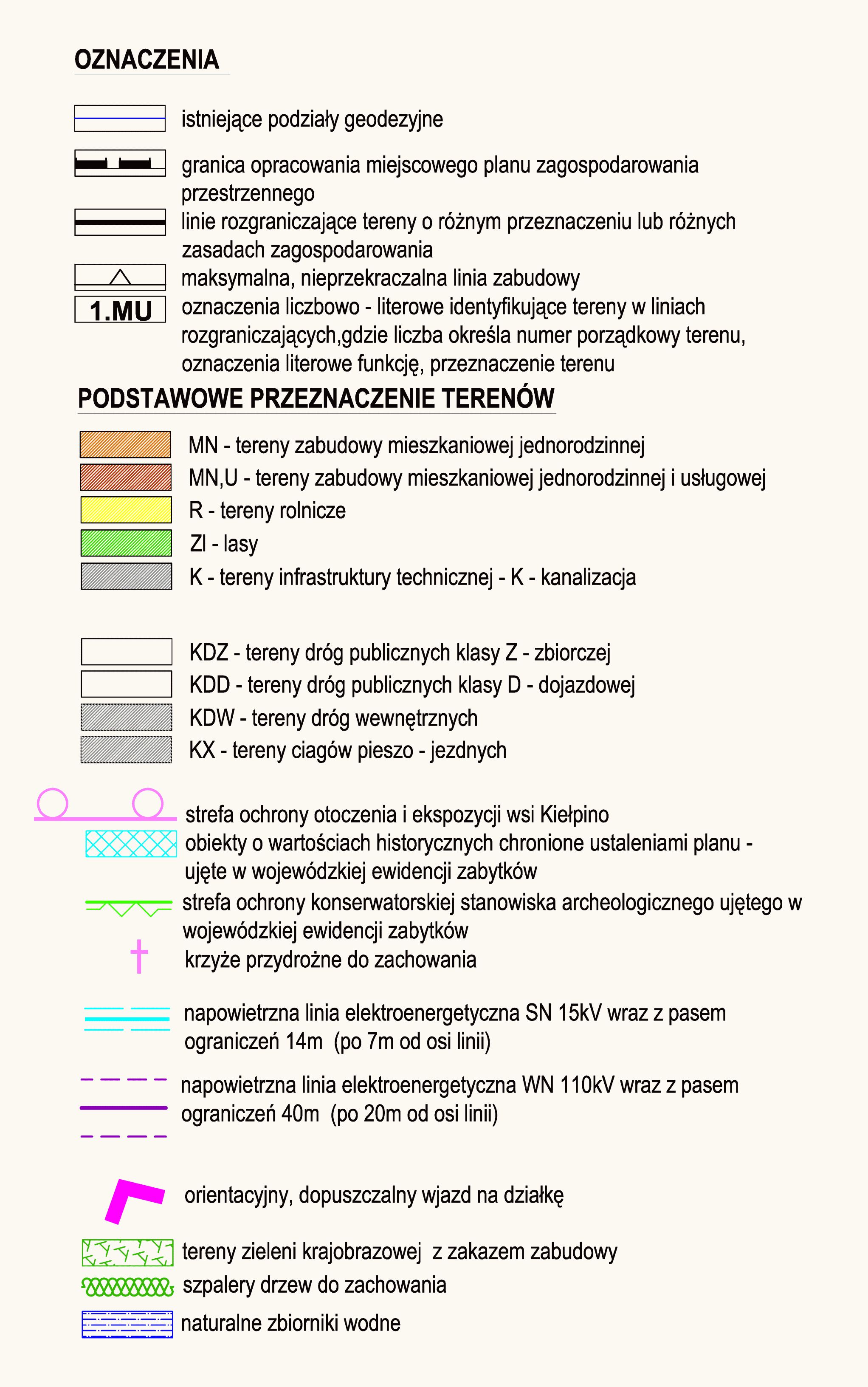 OZNACZENIA

istniejące podziały geodezyjne

granica opracowania miejscowego planu zagospodarowania przestrzennego

linie rozgraniczające tereny o różnym przeznaczeniu lub różnych zasadach zagospodarowania

maksymalna, nieprzekraczalna linia zabudowy

1.MU

oznaczenia liczbowo - literowe identyfikujące tereny w liniach rozgraniczających,gdzie liczba określa numer porządkowy terenu, oznaczenia literowe funkcję, przeznaczenie terenu

PODSTAWOWE PRZEZNACZENIE TERENÓW

MN - tereny zabudowy mieszkaniowej jednorodzinnej

MN,U - tereny zabudowy mieszkaniowej jednorodzinnej i usługowej

R - tereny rolnicze

Zl - lasy

K - tereny infrastruktury technicznej - K - kanalizacja

KDZ - tereny dróg publicznych klasy Z - zbiorczej

KDD - tereny dróg publicznych klasy D - dojazdowej

KDW - tereny dróg wewnętrznych

KX - tereny ciagów pieszo - jezdnych

strefa ochrony otoczenia i ekspozycji wsi Kiełpino

obiekty o wartościach historycznych chronione ustaleniami planu - ujęte w wojewódzkiej ewidencji zabytków

strefa ochrony konserwatorskiej stanowiska archeologicznego ujętego w wojewódzkiej ewidencji zabytków

krzyże przydrożne do zachowania

napowietrzna linia elektroenergetyczna SN 15kV wraz z pasem ograniczeń 14m (po 7m od osi linii)

napowietrzna linia elektroenergetyczna WN 110kV wraz z pasem ograniczeń 40m (po 20m od osi linii)

orientacyjny, dopuszczalny wjazd na działkę

tereny zieleni krajobrazowej z zakazem zabudowy

szpalery drzew do zachowania

naturalne zbiorniki wodne